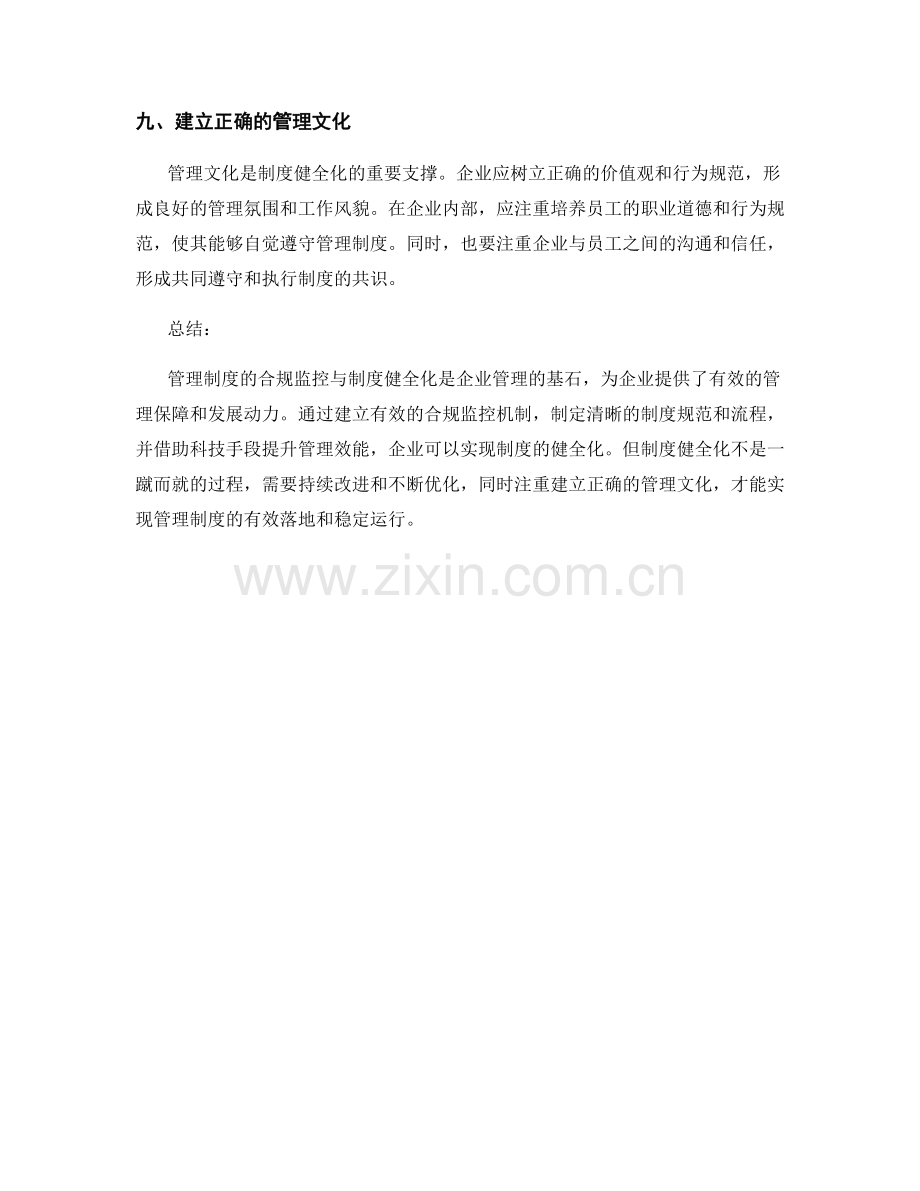 九、建立正确的管理文化

管理文化是制度健全化的重要支撑。企业应树立正确的价值观和行为规范，形成良好的管理氛围和工作风貌。在企业内部，应注重培养员工的职业道德和行为规范，使其能够自觉遵守管理制度。同时，也要注重企业与员工之间的沟通和信任，形成共同遵守和执行制度的共识。

总结：

管理制度的合规监控与制度健全化是企业管理的基石，为企业提供了有效的管理保障和发展动力。通过建立有效的合规监控机制，制定清晰的制度规范和流程，并借助科技手段提升管理效能，企业可以实现制度的健全化。但制度健全化不是一蹴而就的过程，需要持续改进和不断优化，同时注重建立正确的管理文化，才能实现管理制度的有效落地和稳定运行。

www.zixin.com.cn